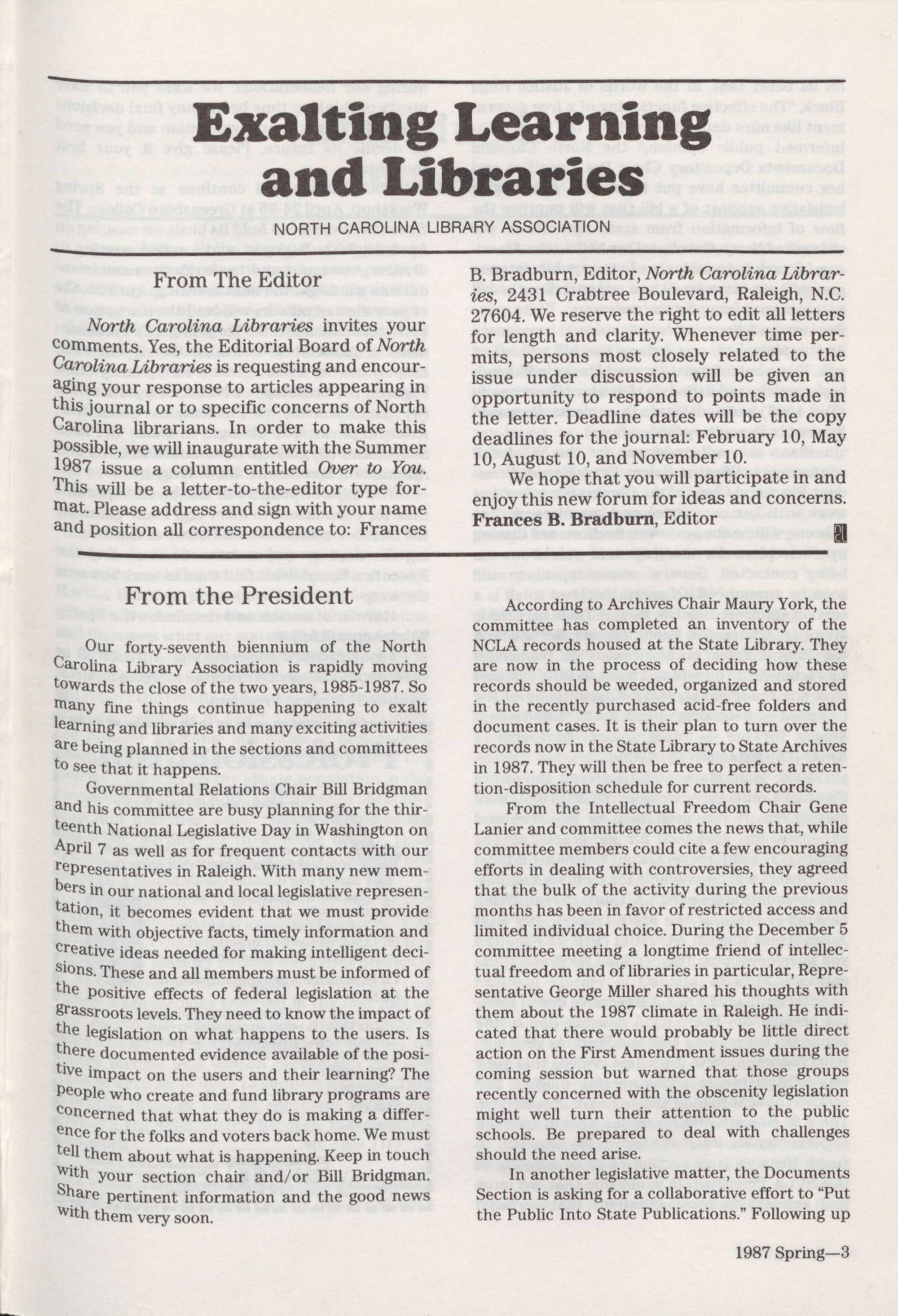 Exalting Learning and Libraries

NORTH CAROLINA LIBRARY ASSOCIATION

From The Editor

North Carolina Libraries invites your comments. Yes, the Editorial Board of North Carolina Libraries is requesting and encouraging your response to articles appearing in this journal or to specific concerns of North Carolina librarians. In order to make this possible, we will inaugurate with the Summer 1987 issue a column entitled Over to You. This will be a letter-to-the-editor type format. Please address and sign with your name and position all correspondence to: Frances B. Bradburn, Editor, North Carolina Libraries, 2431 Crabtree Boulevard, Raleigh, N.C. 27604. We reserve the right to edit all letters for length and clarity. Whenever time permits, persons most closely related to the issue under discussion will be given an opportunity to respond to points made in the letter. Deadline dates will be the copy deadlines for the journal: February 10, May 10, August 10, and November 10.

We hope that you will participate in and enjoy this new forum for ideas and concerns.

Frances B. Bradburn, Editor

From the President

Our forty-seventh biennium of the North Carolina Library Association is rapidly moving towards the close of the two years, 1985-1987. So many fine things continue happening to exalt learning and libraries and many exciting activities are being planned in the sections and committees to see that it happens.

Governmental Relations Chair Bill Bridgman and his committee are busy planning for the thirteenth National Legislative Day in Washington on April 7 as well as for frequent contacts with our representatives in Raleigh. With many new members in our national and local legislative representation, it becomes evident that we must provide them with objective facts, timely information and creative ideas needed for making intelligent decisions. These and all members must be informed of the positive effects of federal legislation at the grassroots levels. They need to know the impact of the legislation on what happens to the users. Is there documented evidence available of the positive impact on the users and their learning? The people who create and fund library programs are concerned that what they do is making a difference for the folks and voters back home. We must tell them about what is happening. Keep in touch with your section chair and/or Bill Bridgman. Share pertinent information and the good news with them very soon.

According to Archives Chair Maury York, the committee has completed an inventory of the NCLA records housed at the State Library. They are now in the process of deciding how these records should be weeded, organized and stored in the recently purchased acid-free folders and document cases. It is their plan to turn over the records now in the State Library to State Archives in 1987. They will then be free to perfect a retention-disposition schedule for current records.

From the Intellectual Freedom Chair Gene Lanier and committee comes the news that, while committee members could cite a few encouraging efforts in dealing with controversies, they agreed that the bulk of the activity during the previous months has been in favor of restricted access and limited individual choice. During the December 5 committee meeting a longtime friend of intellectual freedom and of libraries in particular, Representative George Miller shared his thoughts with them about the 1987 climate in Raleigh. He indicated that there would probably be little direct action on the First Amendment issues during the coming session but warned that those groups recently concerned with the obscenity legislation might well turn their attention to the public schools. Be prepared to deal with challenges should the need arise.

In another legislative matter, the Documents Section is asking for a collaborative effort to "Put the Public Into State Publications." Following up

1987 Spring—3